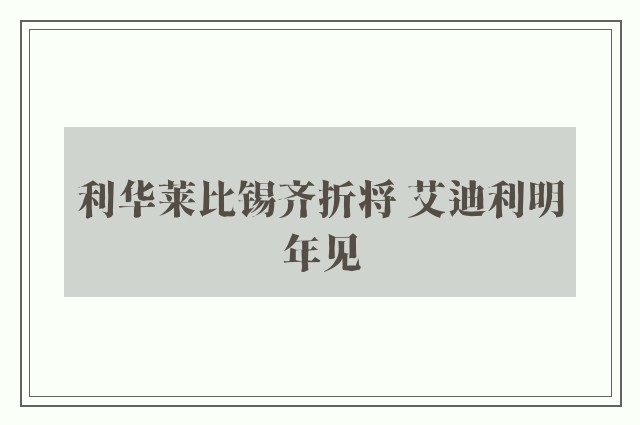 利华莱比锡齐折将 艾迪利明年见